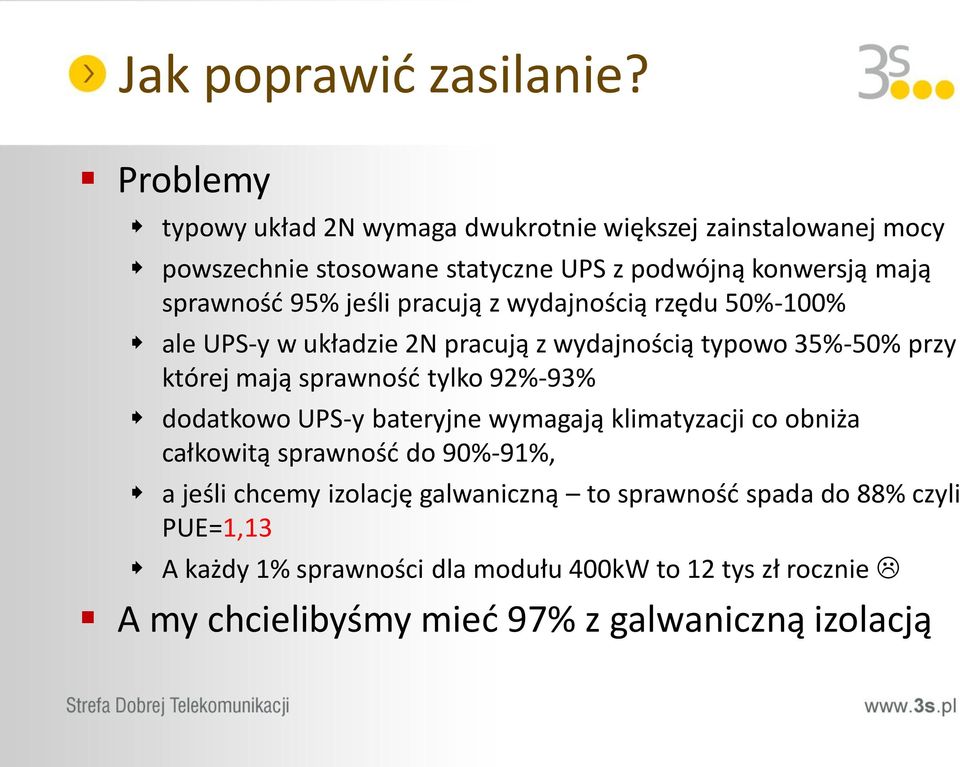 Jak poprawić zasilanie?

3s

Problemy

typowy układ 2N wymaga dwukrotnie większej zainstalowanej mocy

powszechnie stosowane statyczne UPS z podwójną konwersją mają sprawność 95% jeśli pracują z wydajnością rzędu 50%-100%

ale UPS-y w układzie 2N pracują z wydajnością typowo 35%-50% przy której mają sprawność tylko 92%-93%

dodatkowo UPS-y bateryjne wymagają klimatyzacji co obniża całkowitą sprawność do 90%-91%,

a jeśli chcemy izolację galwaniczną – to sprawność spada do 88% czyli PUE=1,13

A każdy 1% sprawności dla modułu 400kW to 12 tys zł rocznie ☹

A my chcielibyśmy mieć 97% z galwaniczną izolacją

Strefa Dobrej Telekomunikacji

www.3s.pl